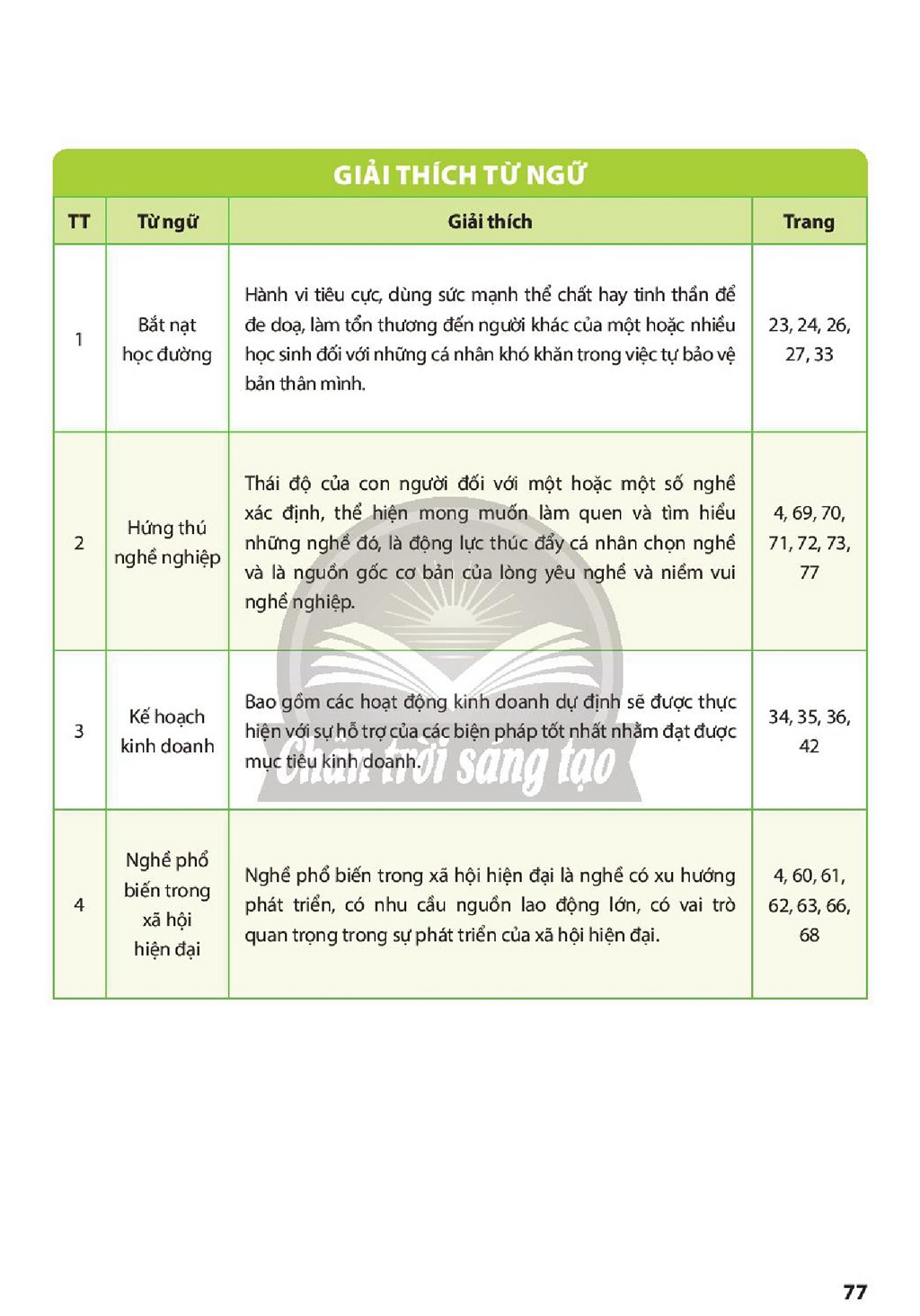 GIẢI THÍCH TỪ NGỮ

| TT | Từ ngữ | Giải thích | Trang |
|---|---|---|---|
| 1 | Bắt nạt học đường | Hành vi tiêu cực, dùng sức mạnh thể chất hay tinh thần để đe doạ, làm tổn thương đến người khác của một hoặc nhiều học sinh đối với những cá nhân khó khăn trong việc tự bảo vệ bản thân mình. | 23, 24, 26, 27, 33 |
| 2 | Hứng thú nghề nghiệp | Thái độ của con người đối với một hoặc một số nghề xác định, thể hiện mong muốn làm quen và tìm hiểu những nghề đó, là động lực thúc đẩy cá nhân chọn nghề và là nguồn gốc cơ bản của lòng yêu nghề và niềm vui nghề nghiệp. | 4, 69, 70, 71, 72, 73, 77 |
| 3 | Kế hoạch kinh doanh | Bao gồm các hoạt động kinh doanh dự định sẽ được thực hiện với sự hỗ trợ của các biện pháp tốt nhất nhằm đạt được mục tiêu kinh doanh. | 34, 35, 36, 42 |
| 4 | Nghề phổ biến trong xã hội hiện đại | Nghề phổ biến trong xã hội hiện đại là nghề có xu hướng phát triển, có nhu cầu nguồn lao động lớn, có vai trò quan trọng trong sự phát triển của xã hội hiện đại. | 4, 60, 61, 62, 63, 66, 68 |

77

Chân trời sáng tạo